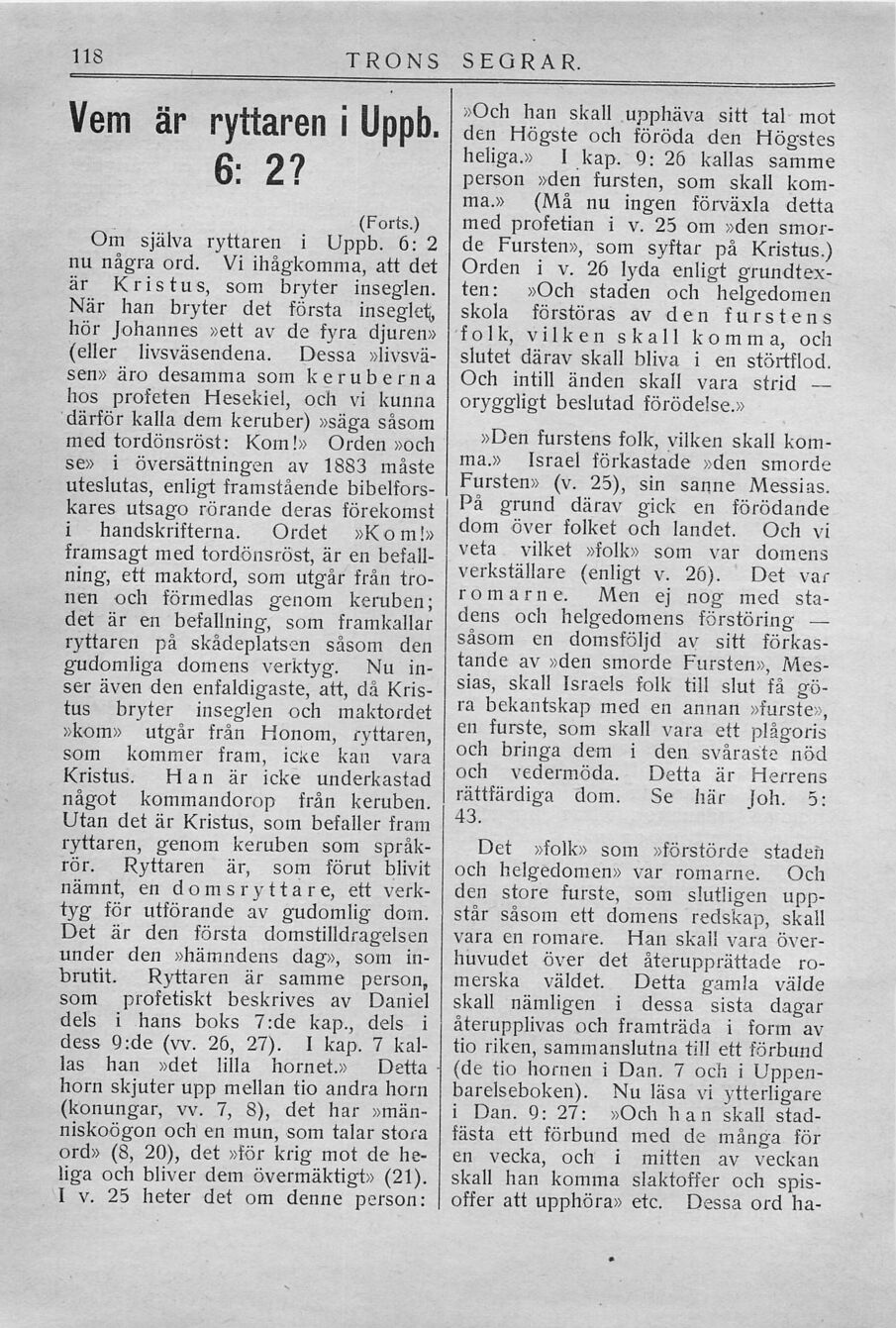 118 TRONS SEGRAR.

Vem är ryttaren i Uppb. 6: 2?

(Forts.)

Om själva ryttaren i Uppb. 6: 2 nu några ord. Vi ihågkomma, att det är Kristus, som bryter inseglen. När han bryter det första inseglet, hör Johannes »ett av de fyra djuren» (eller livsväsendena. Dessa »livsväsen» äro desamma som keruberna hos profeten Hesekiel, och vi kunna därför kalla dem keruber) »säga såsom med tordönsröst: Kom!» Orden »och se» i översättningen av 1883 måste uteslutas, enligt framstående bibelforskares utsago rörande deras förekomst i handskrifterna. Ordet »Kom!» framsagt med tordönsröst, är en befallning, ett maktord, som utgår från tronen och förmedlas genom keruben; det är en befallning, som framkallar ryttaren på skådeplatsen såsom den gudomliga domens verktyg. Nu inser även den enfaldigaste, att, då Kristus bryter inseglen och maktordet »kom» utgår från Honom, ryttaren, som kommer fram, icke kan vara Kristus. Han är icke underkastad något kommandorop från keruben. Utan det är Kristus, som befaller fram ryttaren, genom keruben som språkrör. Ryttaren är, som förut blivit nämnt, en domsryttare, ett verktyg för utförande av gudomlig dom. Det är den första domstilldragelsen under den »hämndens dag», som inbrutit. Ryttaren är samme person, som profetiskt beskrives av Daniel dels i hans boks 7:de kap., dels i dess 9:de (vv. 26, 27). I kap. 7 kallas han »det lilla hornet.» Detta horn skjuter upp mellan tio andra horn (konungar, vv. 7, 8), det har »människoögon och en mun, som talar stora ord» (8, 20), det »för krig mot de heliga och bliver dem övermäktigt» (21). I v. 25 heter det om denne person: »Och han skall upphäva sitt tal mot den Högste och föröda den Högstes heliga.» I kap. 9: 26 kallas samme person »den fursten, som skall komma.» (Må nu ingen förväxla detta med profetian i v. 25 om »den smorde Fursten», som syftar på Kristus.) Orden i v. 26 lyda enligt grundtexten: »Och staden och helgedomen skola förstöras av den furstens folk, vilken skall komma, och slutet därav skall bliva i en störtflod. Och intill änden skall vara strid — oryggligt beslutad förödelse.»

»Den furstens folk, vilken skall komma.» Israel förkastade »den smorde Fursten» (v. 25), sin sanne Messias. På grund därav gick en förödande dom över folket och landet. Och vi veta vilket »folk» som var domens verkställare (enligt v. 26). Det var romarne. Men ej nog med stadens och helgedomens förstöring — såsom en domsföljd av sitt förkastande av »den smorde Fursten», Messias, skall Israels folk till slut få göra bekantskap med en annan »furste», en furste, som skall vara ett plågoris och bringa dem i den svåraste nöd och vedermöda. Detta är Herrens rättfärdiga dom. Se här Joh. 5: 43.

Det »folk» som »förstörde staden och helgedomen» var romarne. Och den store furste, som slutligen uppstår såsom ett domens redskap, skall vara en romare. Han skall vara överhuvudet över det återupprättade romerska väldet. Detta gamla välde skall nämligen i dessa sista dagar återupplivas och framträda i form av tio riken, sammanslutna till ett förbund (de tio hornen i Dan. 7 och i Uppenbarelseboken). Nu läsa vi ytterligare i Dan. 9: 27: »Och han skall stadfästa ett förbund med de många för en vecka, och i mitten av veckan skall han komma slaktoffer och spisoffer att upphöra» etc. Dessa ord ha-